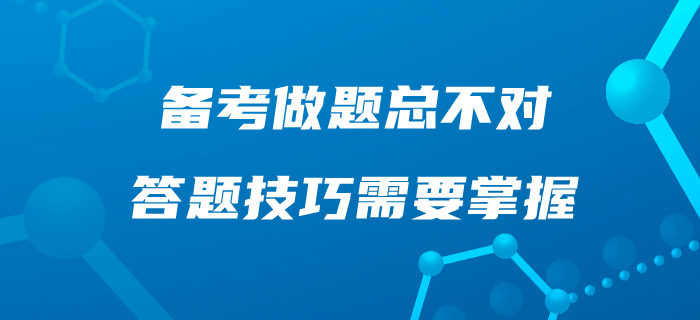 备考做题总不对

答题技巧需要掌握